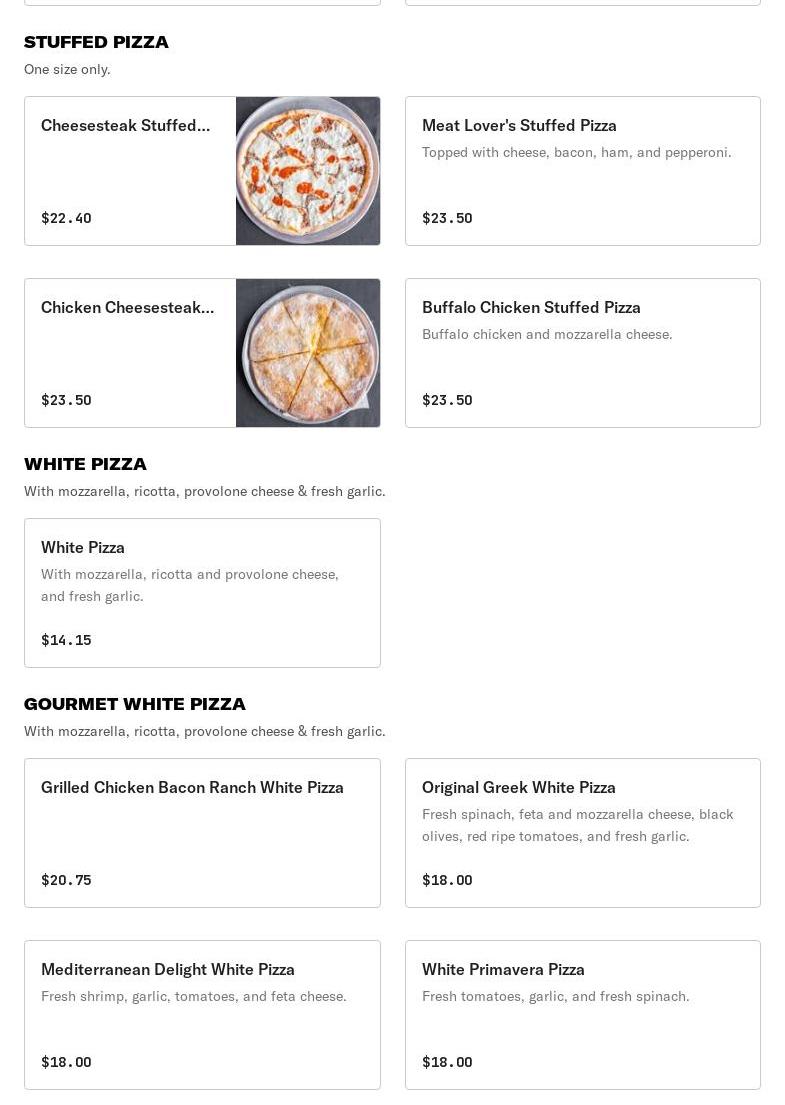 STUFFED PIZZA
One size only.

Cheesesteak Stuffed...
$22.40

Meat Lover's Stuffed Pizza
Topped with cheese, bacon, ham, and pepperoni.
$23.50

Chicken Cheesesteak...
$23.50

Buffalo Chicken Stuffed Pizza
Buffalo chicken and mozzarella cheese.
$23.50

WHITE PIZZA
With mozzarella, ricotta, provolone cheese & fresh garlic.

White Pizza
With mozzarella, ricotta and provolone cheese, and fresh garlic.
$14.15

GOURMET WHITE PIZZA
With mozzarella, ricotta, provolone cheese & fresh garlic.

Grilled Chicken Bacon Ranch White Pizza
$20.75

Original Greek White Pizza
Fresh spinach, feta and mozzarella cheese, black olives, red ripe tomatoes, and fresh garlic.
$18.00

Mediterranean Delight White Pizza
Fresh shrimp, garlic, tomatoes, and feta cheese.
$18.00

White Primavera Pizza
Fresh tomatoes, garlic, and fresh spinach.
$18.00